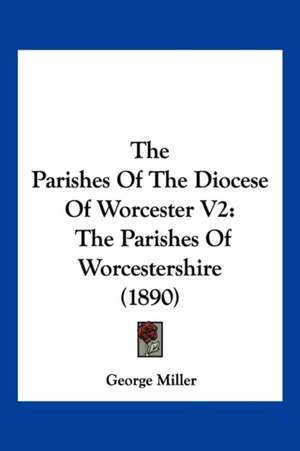 The
Parishes Of The Diocese
Of Worcester V2:
The Parishes Of
Worcestershire
(1890)

George Miller